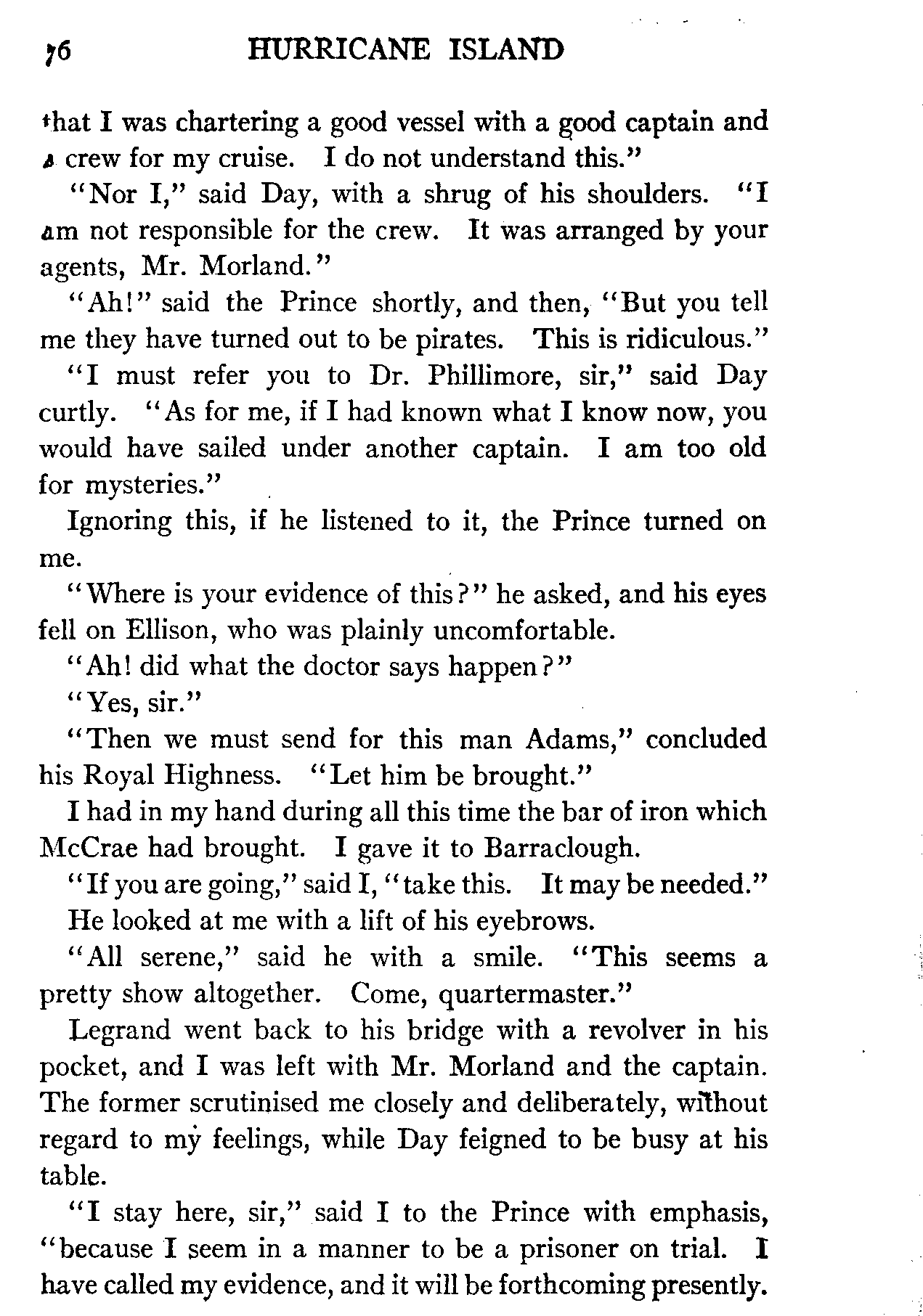 76 HURRICANE ISLAND

that I was chartering a good vessel with a good captain and a crew for my cruise. I do not understand this."

"Nor I," said Day, with a shrug of his shoulders. "I am not responsible for the crew. It was arranged by your agents, Mr. Morland."

"Ah!" said the Prince shortly, and then, "But you tell me they have turned out to be pirates. This is ridiculous."

"I must refer you to Dr. Phillimore, sir," said Day curtly. "As for me, if I had known what I know now, you would have sailed under another captain. I am too old for mysteries."

Ignoring this, if he listened to it, the Prince turned on me.

"Where is your evidence of this?" he asked, and his eyes fell on Ellison, who was plainly uncomfortable.

"Ah! did what the doctor says happen?"

"Yes, sir."

"Then we must send for this man Adams," concluded his Royal Highness. "Let him be brought."

I had in my hand during all this time the bar of iron which McCrae had brought. I gave it to Barraclough.

"If you are going," said I, "take this. It may be needed."

He looked at me with a lift of his eyebrows.

"All serene," said he with a smile. "This seems a pretty show altogether. Come, quartermaster."

Legrand went back to his bridge with a revolver in his pocket, and I was left with Mr. Morland and the captain. The former scrutinised me closely and deliberately, without regard to my feelings, while Day feigned to be busy at his table.

"I stay here, sir," said I to the Prince with emphasis, "because I seem in a manner to be a prisoner on trial. I have called my evidence, and it will be forthcoming presently.